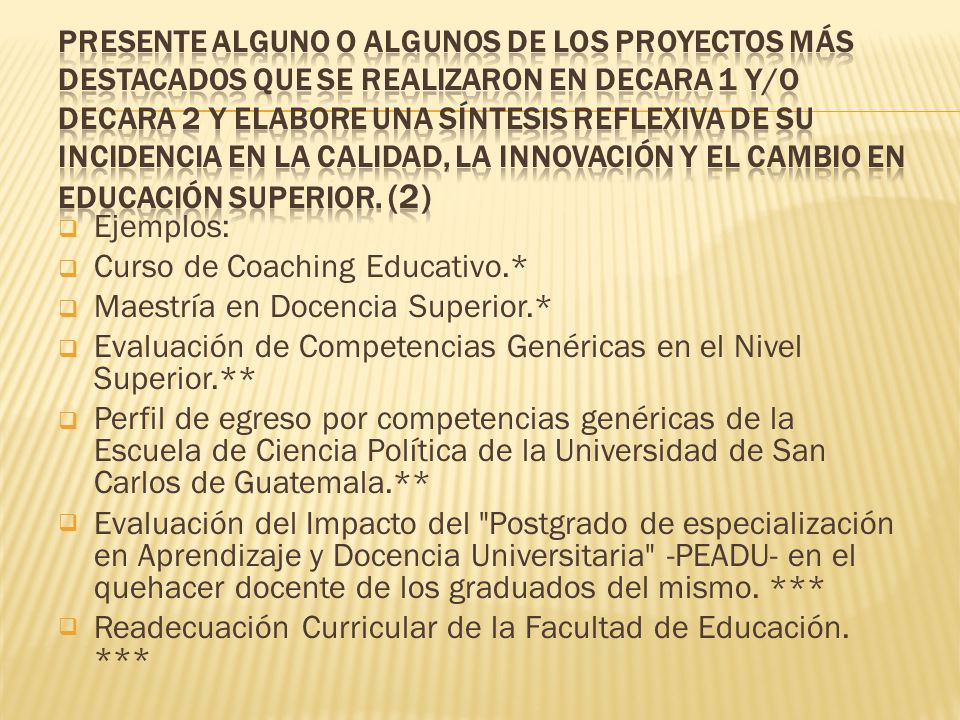 PRESENTE ALGUNO O ALGUNOS DE LOS PROYECTOS MÁS DESTACADOS QUE SE REALIZARON EN DECARA 1 Y/O DECARA 2 Y ELABORE UNA SÍNTESIS REFLEXIVA DE SU INCIDENCIA EN LA CALIDAD, LA INNOVACIÓN Y EL CAMBIO EN EDUCACIÓN SUPERIOR. (2)

Ejemplos:

Curso de Coaching Educativo.*

Maestría en Docencia Superior.*

Evaluación de Competencias Genéricas en el Nivel Superior.**

Perfil de egreso por competencias genéricas de la Escuela de Ciencia Política de la Universidad de San Carlos de Guatemala.**

Evaluación del Impacto del "Postgrado de especialización en Aprendizaje y Docencia Universitaria" -PEADU- en el quehacer docente de los graduados del mismo. ***

Readecuación Curricular de la Facultad de Educación. ***